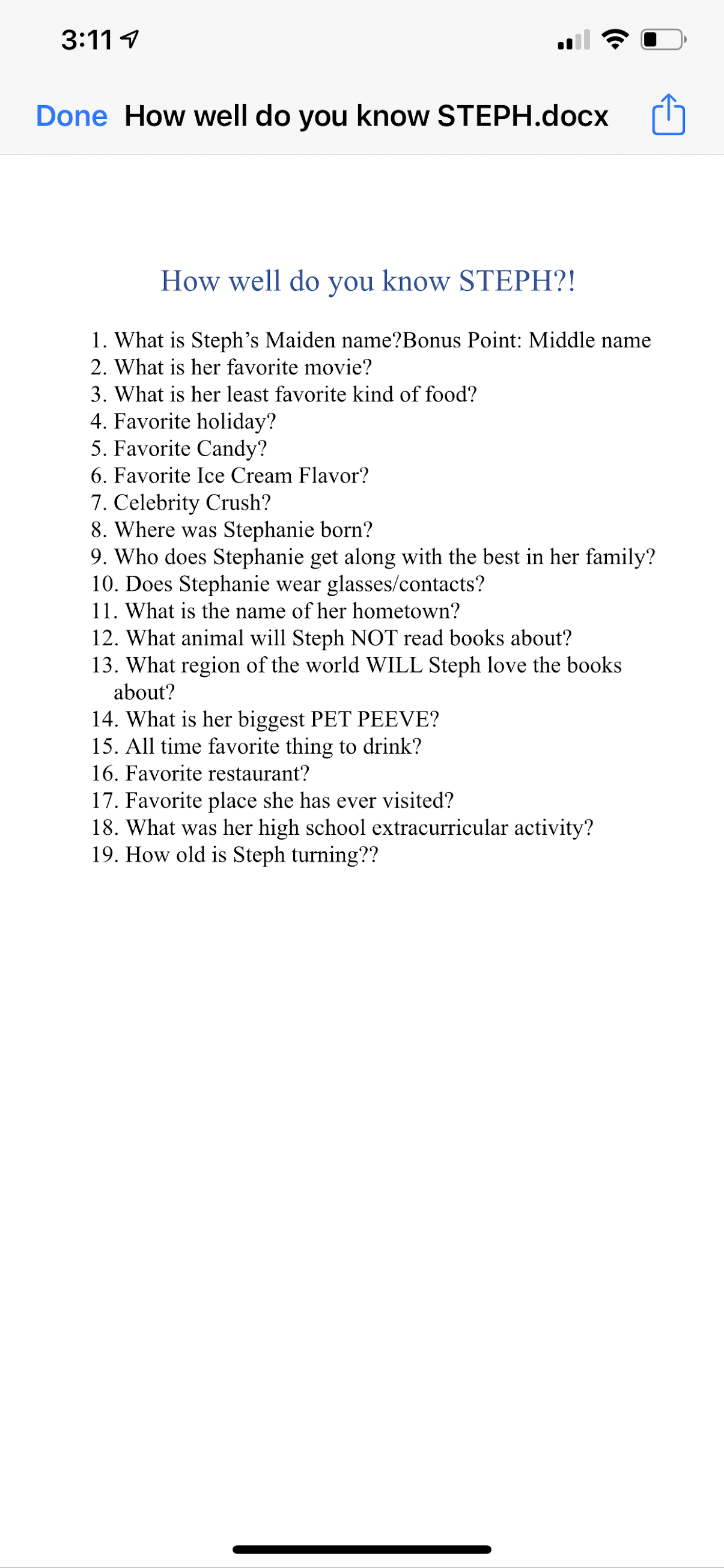 3:11

Done How well do you know STEPH.docx

How well do you know STEPH?!

1. What is Steph’s Maiden name?Bonus Point: Middle name
2. What is her favorite movie?
3. What is her least favorite kind of food?
4. Favorite holiday?
5. Favorite Candy?
6. Favorite Ice Cream Flavor?
7. Celebrity Crush?
8. Where was Stephanie born?
9. Who does Stephanie get along with the best in her family?
10. Does Stephanie wear glasses/contacts?
11. What is the name of her hometown?
12. What animal will Steph NOT read books about?
13. What region of the world WILL Steph love the books about?
14. What is her biggest PET PEEVE?
15. All time favorite thing to drink?
16. Favorite restaurant?
17. Favorite place she has ever visited?
18. What was her high school extracurricular activity?
19. How old is Steph turning??